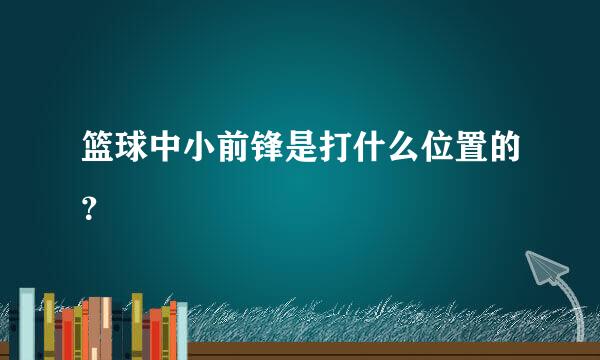 篮球中小前锋是打什么位置的？